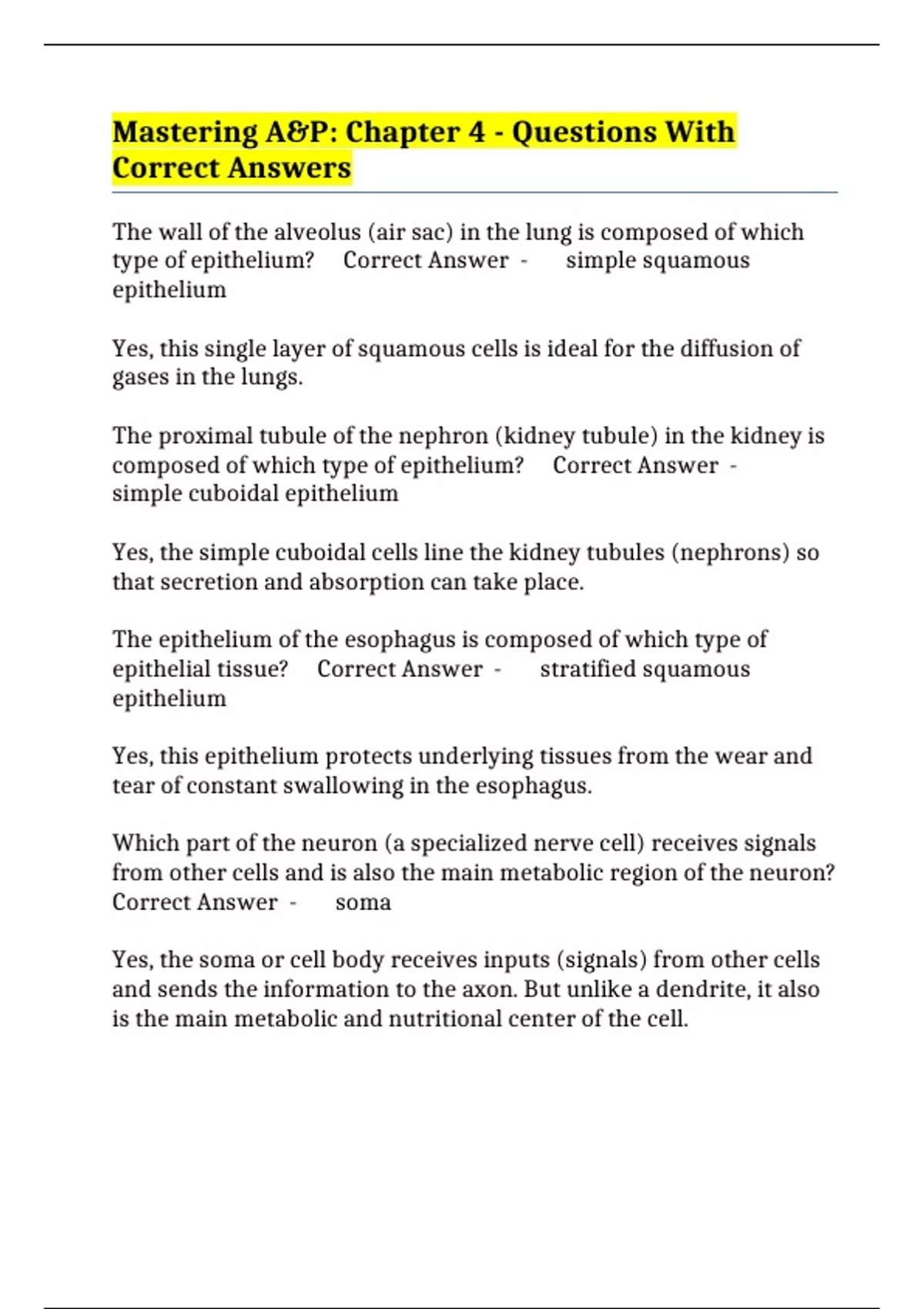 Mastering A&P: Chapter 4 - Questions With Correct Answers

The wall of the alveolus (air sac) in the lung is composed of which type of epithelium? Correct Answer - simple squamous epithelium

Yes, this single layer of squamous cells is ideal for the diffusion of gases in the lungs.

The proximal tubule of the nephron (kidney tubule) in the kidney is composed of which type of epithelium? Correct Answer - simple cuboidal epithelium

Yes, the simple cuboidal cells line the kidney tubules (nephrons) so that secretion and absorption can take place.

The epithelium of the esophagus is composed of which type of epithelial tissue? Correct Answer - stratified squamous epithelium

Yes, this epithelium protects underlying tissues from the wear and tear of constant swallowing in the esophagus.

Which part of the neuron (a specialized nerve cell) receives signals from other cells and is also the main metabolic region of the neuron? Correct Answer - soma

Yes, the soma or cell body receives inputs (signals) from other cells and sends the information to the axon. But unlike a dendrite, it also is the main metabolic and nutritional center of the cell.